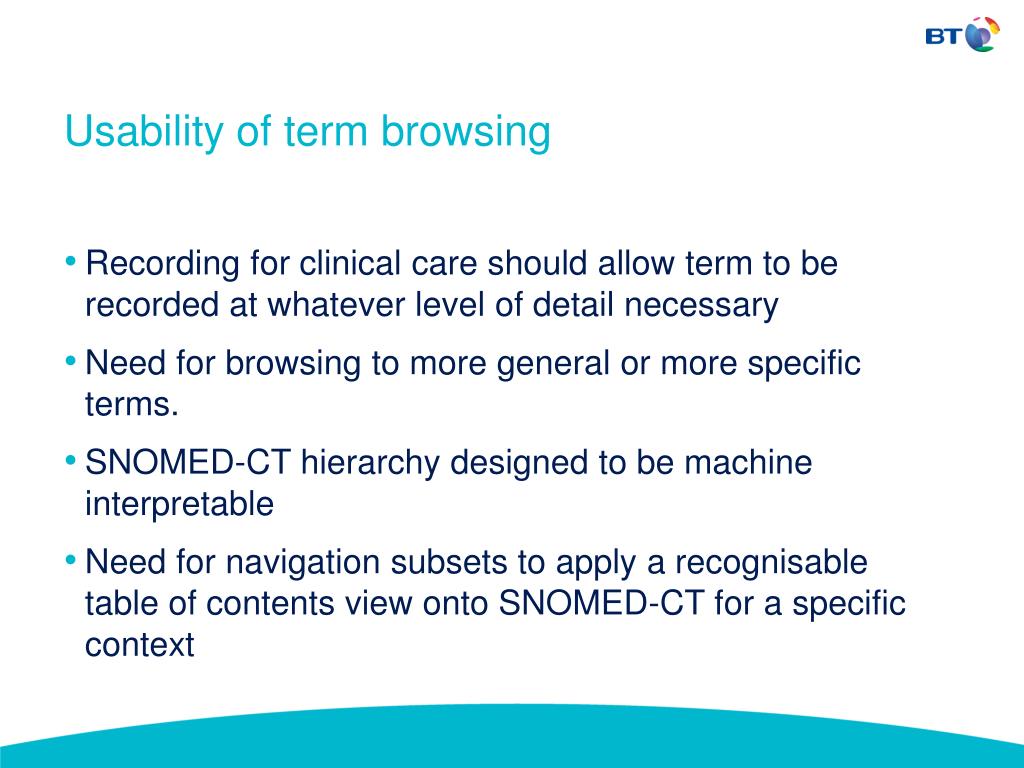 BT

Usability of term browsing

• Recording for clinical care should allow term to be recorded at whatever level of detail necessary

• Need for browsing to more general or more specific terms.

• SNOMED-CT hierarchy designed to be machine interpretable

• Need for navigation subsets to apply a recognisable table of contents view onto SNOMED-CT for a specific context